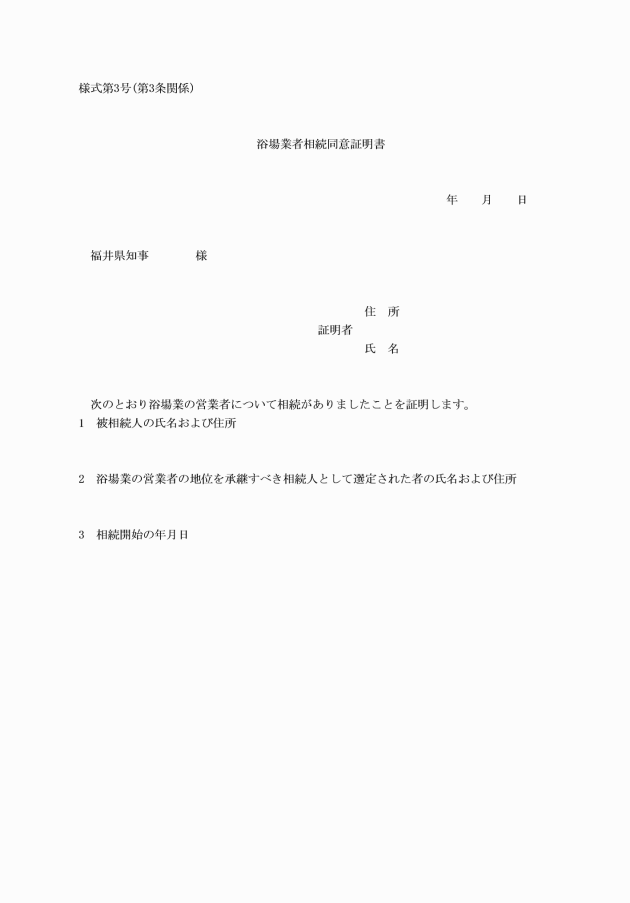 様式第3号(第3条関係)

浴場業者相続同意証明書

年　　月　　日

福井県知事　　　　様

住　所
証明者
氏　名

次のとおり浴場業の営業者について相続がありましたことを証明します。

1　被相続人の氏名および住所

2　浴場業の営業者の地位を承継すべき相続人として選定された者の氏名および住所

3　相続開始の年月日